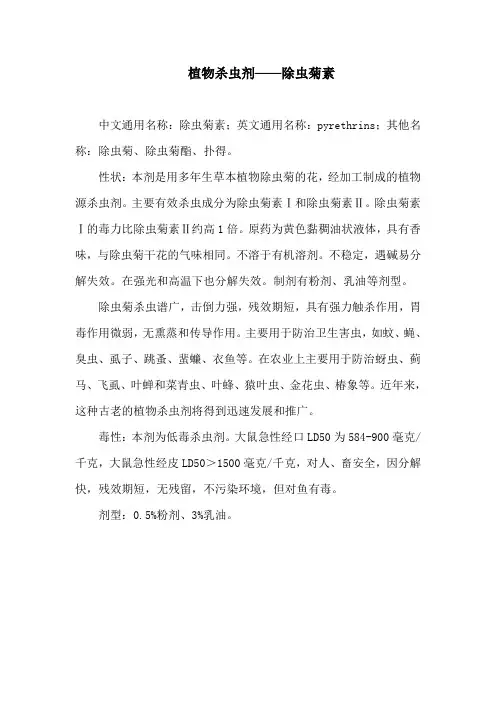 植物杀虫剂——除虫菊素

中文通用名称：除虫菊素；英文通用名称：pyrethrins；其他名称：除虫菊、除虫菊酯、扑得。

性状：本剂是用多年生草本植物除虫菊的花，经加工制成的植物源杀虫剂。主要有效杀虫成分为除虫菊素Ⅰ和除虫菊素Ⅱ。除虫菊素Ⅰ的毒力比除虫菊素Ⅱ约高1倍。原药为黄色黏稠油状液体，具有香味，与除虫菊干花的气味相同。不溶于有机溶剂。不稳定，遇碱易分解失效。在强光和高温下也分解失效。制剂有粉剂、乳油等剂型。

除虫菊杀虫谱广，击倒力强，残效期短，具有强力触杀作用，胃毒作用微弱，无熏蒸和传导作用。主要用于防治卫生害虫，如蚊、蝇、臭虫、虱子、跳蚤、蜚蠊、衣鱼等。在农业上主要用于防治蚜虫、蓟马、飞虱、叶蝉和菜青虫、叶蜂、猿叶虫、金花虫、椿象等。近年来，这种古老的植物杀虫剂将得到迅速发展和推广。

毒性：本剂为低毒杀虫剂。大鼠急性经口LD50为584-900毫克/千克，大鼠急性经皮LD50＞1500毫克/千克，对人、畜安全，因分解快，残效期短，无残留，不污染环境，但对鱼有毒。

剂型：0.5%粉剂、3%乳油。